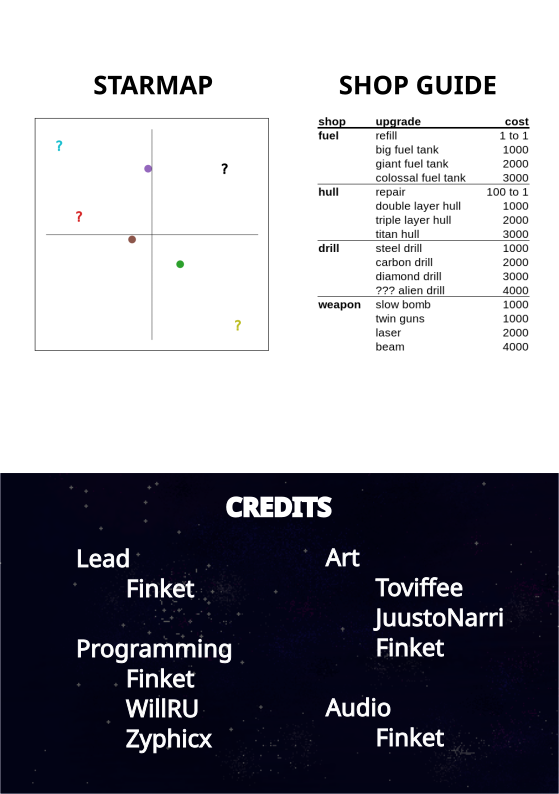 STARMAP

?
?
?
?

SHOP GUIDE

| shop | upgrade | cost |
|---|---|---|
| fuel | refill | 1 to 1 |
| | big fuel tank | 1000 |
| | giant fuel tank | 2000 |
| | colossal fuel tank | 3000 |
| hull | repair | 100 to 1 |
| | double layer hull | 1000 |
| | triple layer hull | 2000 |
| | titan hull | 3000 |
| drill | steel drill | 1000 |
| | carbon drill | 2000 |
| | diamond drill | 3000 |
| | ??? alien drill | 4000 |
| weapon | slow bomb | 1000 |
| | twin guns | 1000 |
| | laser | 2000 |
| | beam | 4000 |

CREDITS

Lead
Finket

Programming
Finket
WillRU
Zyphicx

Art
Toviffee
JuustoNarri
Finket

Audio
Finket